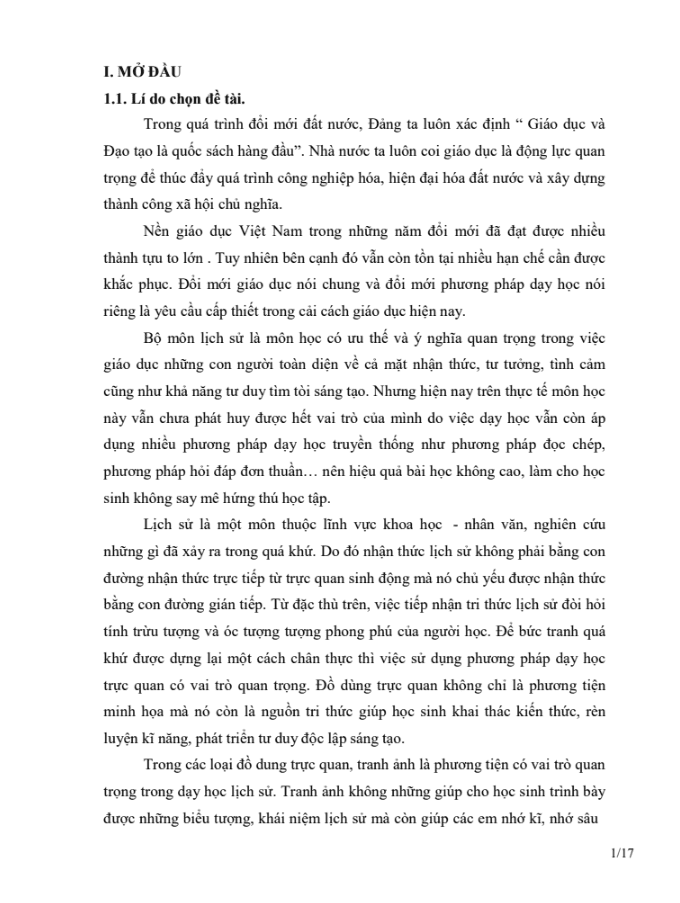 I. MỞ ĐẦU

1.1. Lí do chọn đề tài.

Trong quá trình đổi mới đất nước, Đảng ta luôn xác định " Giáo dục và Đạo tạo là quốc sách hàng đầu". Nhà nước ta luôn coi giáo dục là động lực quan trọng để thúc đẩy quá trình công nghiệp hóa, hiện đại hóa đất nước và xây dựng thành công xã hội chủ nghĩa.

Nền giáo dục Việt Nam trong những năm đổi mới đã đạt được nhiều thành tựu to lớn . Tuy nhiên bên cạnh đó vẫn còn tồn tại nhiều hạn chế cần được khắc phục. Đổi mới giáo dục nói chung và đổi mới phương pháp dạy học nói riêng là yêu cầu cấp thiết trong cải cách giáo dục hiện nay.

Bộ môn lịch sử là môn học có ưu thế và ý nghĩa quan trọng trong việc giáo dục những con người toàn diện về cả mặt nhận thức, tư tưởng, tình cảm cũng như khả năng tư duy tìm tòi sáng tạo. Nhưng hiện nay trên thực tế môn học này vẫn chưa phát huy được hết vai trò của mình do việc dạy học vẫn còn áp dụng nhiều phương pháp dạy học truyền thống như phương pháp đọc chép, phương pháp hỏi đáp đơn thuần… nên hiệu quả bài học không cao, làm cho học sinh không say mê hứng thú học tập.

Lịch sử là một môn thuộc lĩnh vực khoa học - nhân văn, nghiên cứu những gì đã xảy ra trong quá khứ. Do đó nhận thức lịch sử không phải bằng con đường nhận thức trực tiếp từ trực quan sinh động mà nó chủ yếu được nhận thức bằng con đường gián tiếp. Từ đặc thù trên, việc tiếp nhận tri thức lịch sử đòi hỏi tính trừu tượng và óc tượng tượng phong phú của người học. Để bức tranh quá khứ được dựng lại một cách chân thực thì việc sử dụng phương pháp dạy học trực quan có vai trò quan trọng. Đồ dùng trực quan không chỉ là phương tiện minh họa mà nó còn là nguồn tri thức giúp học sinh khai thác kiến thức, rèn luyện kĩ năng, phát triển tư duy độc lập sáng tạo.

Trong các loại đồ dung trực quan, tranh ảnh là phương tiện có vai trò quan trọng trong dạy học lịch sử. Tranh ảnh không những giúp cho học sinh trình bày được những biểu tượng, khái niệm lịch sử mà còn giúp các em nhớ kĩ, nhớ sâu

1/17